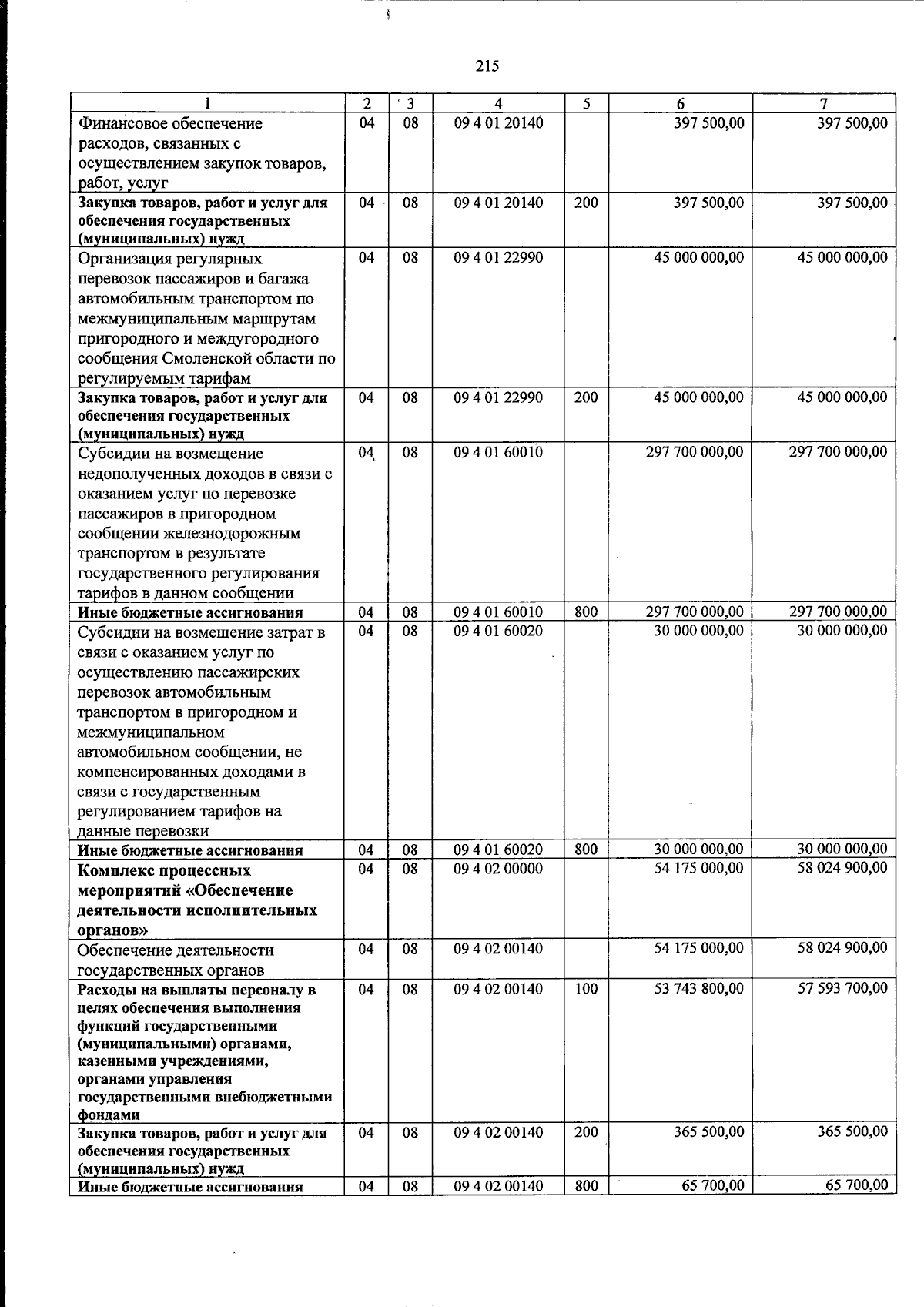 215

| 1 | 2 | 3 | 4 | 5 | 6 | 7 |
|---|---|---|---|---|---|---|
| Финансовое обеспечение расходов, связанных с осуществлением закупок товаров, работ, услуг | 04 | 08 | 09 4 01 20140 |  | 397 500,00 | 397 500,00 |
| Закупка товаров, работ и услуг для обеспечения государственных (муниципальных) нужд | 04 | 08 | 09 4 01 20140 | 200 | 397 500,00 | 397 500,00 |
| Организация регулярных перевозок пассажиров и багажа автомобильным транспортом по межмуниципальным маршрутам пригородного и междугородного сообщения Смоленской области по регулируемым тарифам | 04 | 08 | 09 4 01 22990 |  | 45 000 000,00 | 45 000 000,00 |
| Закупка товаров, работ и услуг для обеспечения государственных (муниципальных) нужд | 04 | 08 | 09 4 01 22990 | 200 | 45 000 000,00 | 45 000 000,00 |
| Субсидии на возмещение недополученных доходов в связи с оказанием услуг по перевозке пассажиров в пригородном сообщении железнодорожным транспортом в результате государственного регулирования тарифов в данном сообщении | 04 | 08 | 09 4 01 60010 |  | 297 700 000,00 | 297 700 000,00 |
| Иные бюджетные ассигнования | 04 | 08 | 09 4 01 60010 | 800 | 297 700 000,00 | 297 700 000,00 |
| Субсидии на возмещение затрат в связи с оказанием услуг по осуществлению пассажирских перевозок автомобильным транспортом в пригородном и межмуниципальном автомобильном сообщении, не компенсированных доходами в связи с государственным регулированием тарифов на данные перевозки | 04 | 08 | 09 4 01 60020 |  | 30 000 000,00 | 30 000 000,00 |
| Иные бюджетные ассигнования | 04 | 08 | 09 4 01 60020 | 800 | 30 000 000,00 | 30 000 000,00 |
| Комплекс процессных мероприятий «Обеспечение деятельности исполнительных органов» | 04 | 08 | 09 4 02 00000 |  | 54 175 000,00 | 58 024 900,00 |
| Обеспечение деятельности государственных органов | 04 | 08 | 09 4 02 00140 |  | 54 175 000,00 | 58 024 900,00 |
| Расходы на выплаты персоналу в целях обеспечения выполнения функций государственными (муниципальными) органами, казенными учреждениями, органами управления государственными внебюджетными фондами | 04 | 08 | 09 4 02 00140 | 100 | 53 743 800,00 | 57 593 700,00 |
| Закупка товаров, работ и услуг для обеспечения государственных (муниципальных) нужд | 04 | 08 | 09 4 02 00140 | 200 | 365 500,00 | 365 500,00 |
| Иные бюджетные ассигнования | 04 | 08 | 09 4 02 00140 | 800 | 65 700,00 | 65 700,00 |